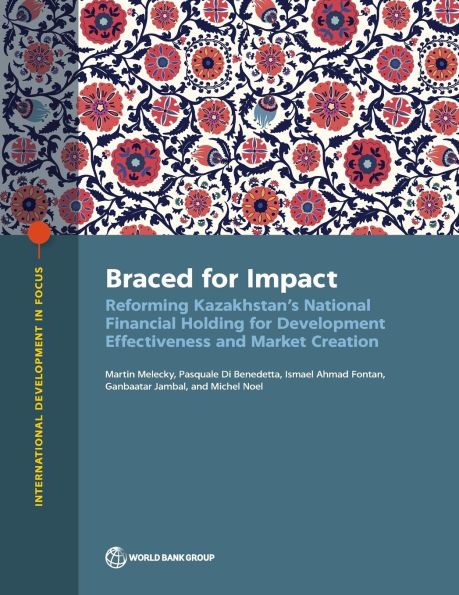 INTERNATIONAL DEVELOPMENT IN FOCUS

Braced for Impact

Reforming Kazakhstan's National Financial Holding for Development Effectiveness and Market Creation

Martin Melecky, Pasquale Di Benedetta, Ismael Ahmad Fontan, Ganbaatar Jambal, and Michel Noel

WORLD BANK GROUP